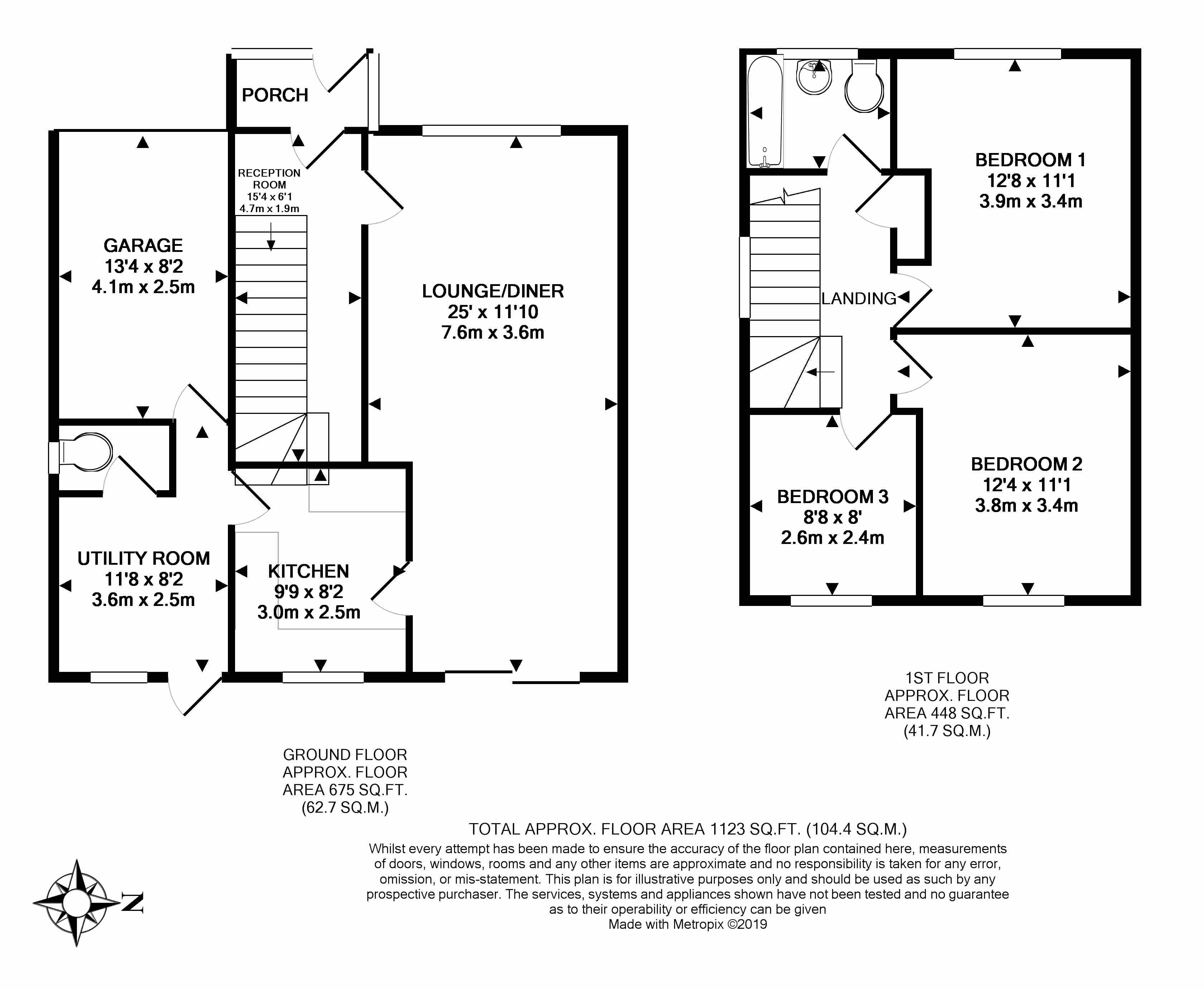 PORCH

RECEPTION ROOM
15'4 x 6'1
4.7m x 1.9m

GARAGE
13'4 x 8'2
4.1m x 2.5m

LOUNGE/DINER
25' x 11'10
7.6m x 3.6m

UTILITY ROOM
11'8 x 8'2
3.6m x 2.5m

KITCHEN
9'9 x 8'2
3.0m x 2.5m

BEDROOM 1
12'8 x 11'1
3.9m x 3.4m

LANDING

BEDROOM 2
12'4 x 11'1
3.8m x 3.4m

BEDROOM 3
8'8 x 8'
2.6m x 2.4m

1ST FLOOR
APPROX. FLOOR
AREA 448 SQ.FT.
(41.7 SQ.M.)

GROUND FLOOR
APPROX. FLOOR
AREA 675 SQ.FT.
(62.7 SQ.M.)

TOTAL APPROX. FLOOR AREA 1123 SQ.FT. (104.4 SQ.M.)
Whilst every attempt has been made to ensure the accuracy of the floor plan contained here, measurements of doors, windows, rooms and any other items are approximate and no responsibility is taken for any error, omission, or mis-statement. This plan is for illustrative purposes only and should be used as such by any prospective purchaser. The services, systems and appliances shown have not been tested and no guarantee as to their operability or efficiency can be given
Made with Metropix ©2019

N